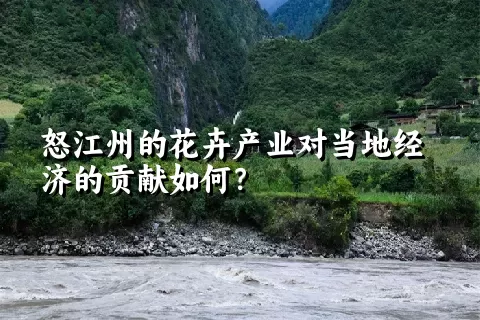 怒江州的花卉产业对当地经济的贡献如何?